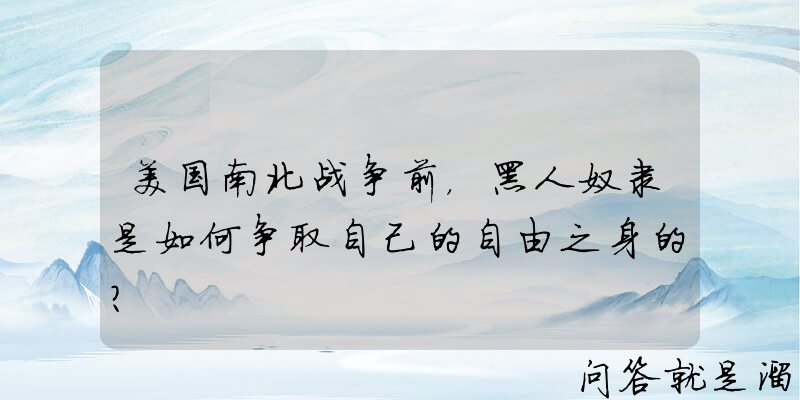 美国南北战争前，黑人奴隶是如何争取自己的自由之身的？

问答就是溜